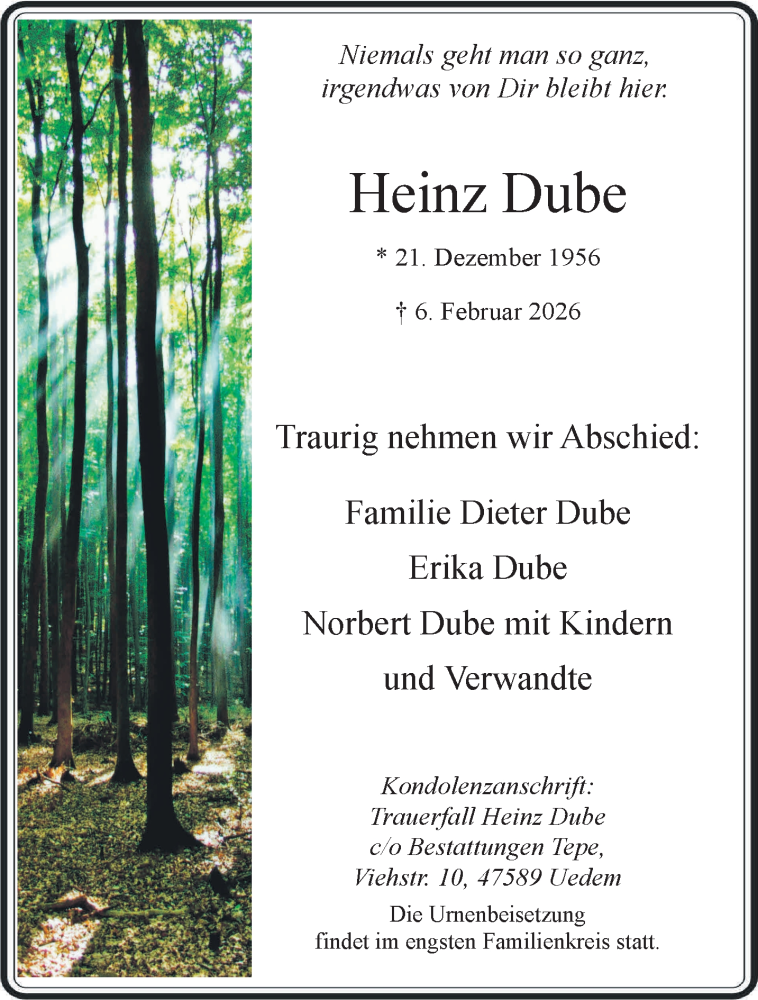 Niemals geht man so ganz, irgendwas von Dir bleibt hier.

Heinz Dube

* 21. Dezember 1956

† 6. Februar 2026

Traurig nehmen wir Abschied:

Familie Dieter Dube
Erika Dube
Norbert Dube mit Kindern
und Verwandte

Kondolenzanschrift:
Trauerfall Heinz Dube
c/o Bestattungen Tepe,
Viehstr. 10, 47589 Uedem

Die Urnenbeisetzung findet im engsten Familienkreis statt.